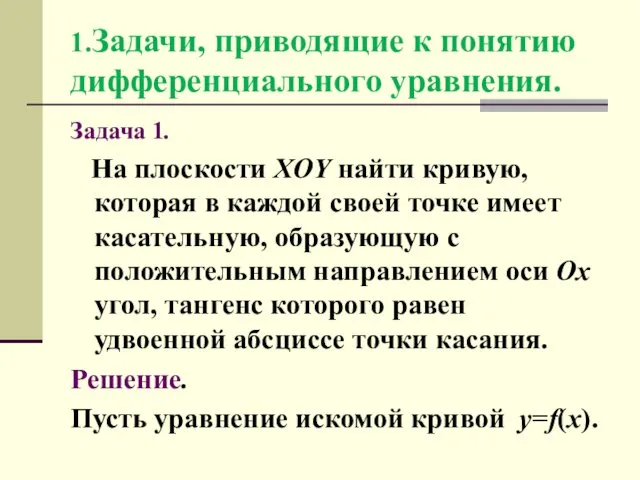 1.Задачи, приводящие к понятию дифференциального уравнения.

Задача 1.

На плоскости $XOY$ найти кривую, которая в каждой своей точке имеет касательную, образующую с положительным направлением оси $Ox$ угол, тангенс которого равен удвоенной абсциссе точки касания.

Решение.

Пусть уравнение искомой кривой $y=f(x)$.